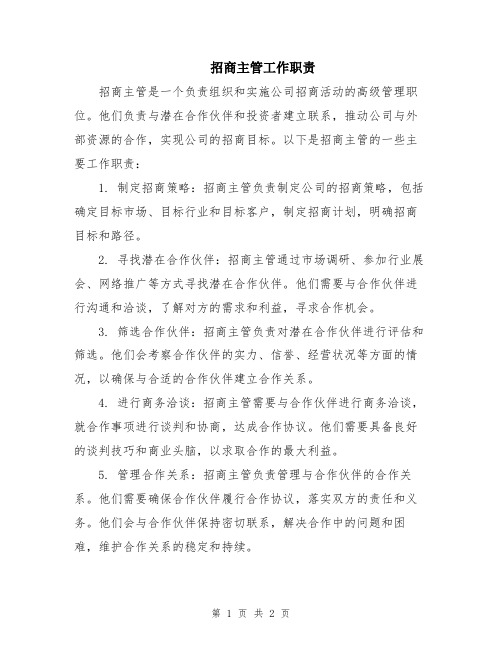 招商主管工作职责

招商主管是一个负责组织和实施公司招商活动的高级管理职位。他们负责与潜在合作伙伴和投资者建立联系，推动公司与外部资源的合作，实现公司的招商目标。以下是招商主管的一些主要工作职责：

1. 制定招商策略：招商主管负责制定公司的招商策略，包括确定目标市场、目标行业和目标客户，制定招商计划，明确招商目标和路径。

2. 寻找潜在合作伙伴：招商主管通过市场调研、参加行业展会、网络推广等方式寻找潜在合作伙伴。他们需要与合作伙伴进行沟通和洽谈，了解对方的需求和利益，寻求合作机会。

3. 筛选合作伙伴：招商主管负责对潜在合作伙伴进行评估和筛选。他们会考察合作伙伴的实力、信誉、经营状况等方面的情况，以确保与合适的合作伙伴建立合作关系。

4. 进行商务洽谈：招商主管需要与合作伙伴进行商务洽谈，就合作事项进行谈判和协商，达成合作协议。他们需要具备良好的谈判技巧和商业头脑，以求取合作的最大利益。

5. 管理合作关系：招商主管负责管理与合作伙伴的合作关系。他们需要确保合作伙伴履行合作协议，落实双方的责任和义务。他们会与合作伙伴保持密切联系，解决合作中的问题和困难，维护合作关系的稳定和持续。

第 1 页 共 2 页